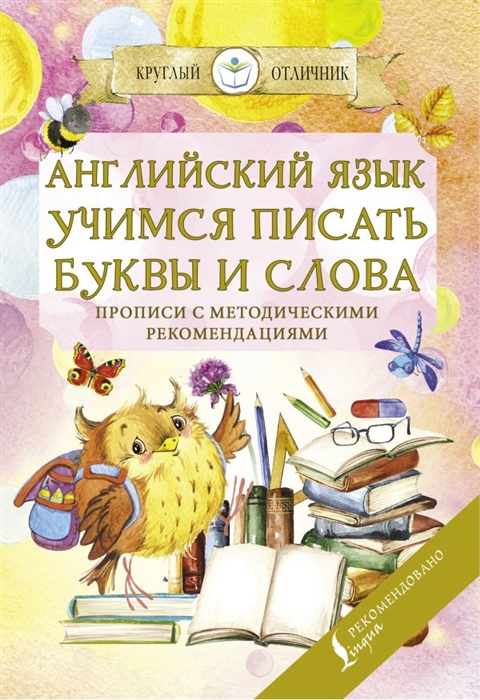 КРУГЛЫЙ ОТЛИЧНИК

АНГЛИЙСКИЙ ЯЗЫК
УЧИМСЯ ПИСАТЬ
БУКВЫ И СЛОВА

ПРОПИСИ С МЕТОДИЧЕСКИМИ РЕКОМЕНДАЦИЯМИ

РЕКОМЕНДОВАНО
Lingua